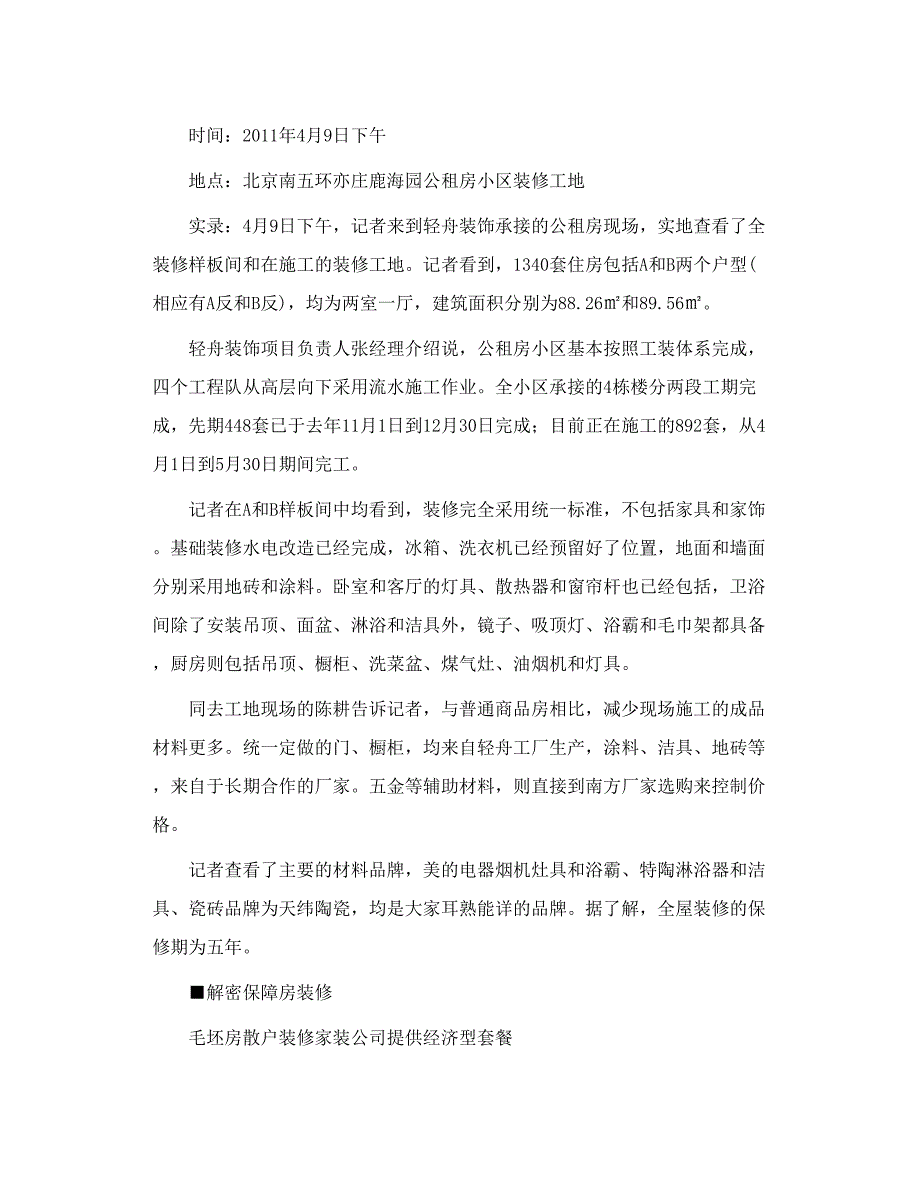 时间：2011年4月9日下午

地点：北京南五环亦庄鹿海园公租房小区装修工地

实录：4月9日下午，记者来到轻舟装饰承接的公租房现场，实地查看了全装修样板间和在施工的装修工地。记者看到，1340套住房包括A和B两个户型(相应有A反和B反)，均为两室一厅，建筑面积分别为88.26㎡和89.56㎡。

轻舟装饰项目负责人张经理介绍说，公租房小区基本按照工装体系完成，四个工程队从高层向下采用流水施工作业。全小区承接的4栋楼分两段工期完成，先期448套已于去年11月1日到12月30日完成；目前正在施工的892套，从4月1日到5月30日期间完工。

记者在A和B样板间中均看到，装修完全采用统一标准，不包括家具和家饰。基础装修水电改造已经完成，冰箱、洗衣机已经预留好了位置，地面和墙面分别采用地砖和涂料。卧室和客厅的灯具、散热器和窗帘杆也已经包括，卫浴间除了安装吊顶、面盆、淋浴和洁具外，镜子、吸顶灯、浴霸和毛巾架都具备，厨房则包括吊顶、橱柜、洗菜盆、煤气灶、油烟机和灯具。

同去工地现场的陈耕告诉记者，与普通商品房相比，减少现场施工的成品材料更多。统一定做的门、橱柜，均来自轻舟工厂生产，涂料、洁具、地砖等，来自于长期合作的厂家。五金等辅助材料，则直接到南方厂家选购来控制价格。

记者查看了主要的材料品牌，美的电器烟机灶具和浴霸、特陶淋浴器和洁具、瓷砖品牌为天纬陶瓷，均是大家耳熟能详的品牌。据了解，全屋装修的保修期为五年。

■解密保障房装修

毛坯房散户装修家装公司提供经济型套餐